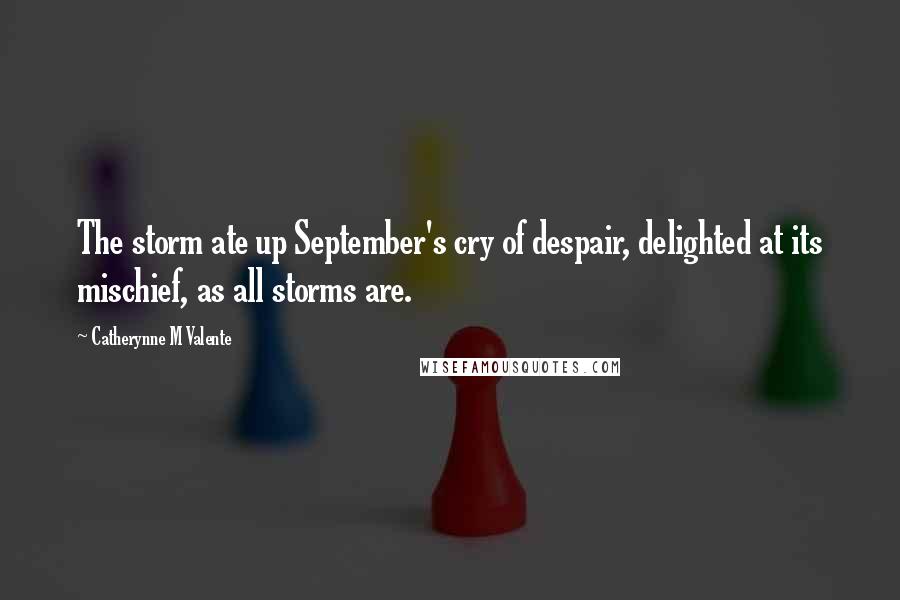 The storm ate up September's cry of despair, delighted at its mischief, as all storms are.

~ Catherynne M Valente

WISEFAMOUSQUOTES.COM